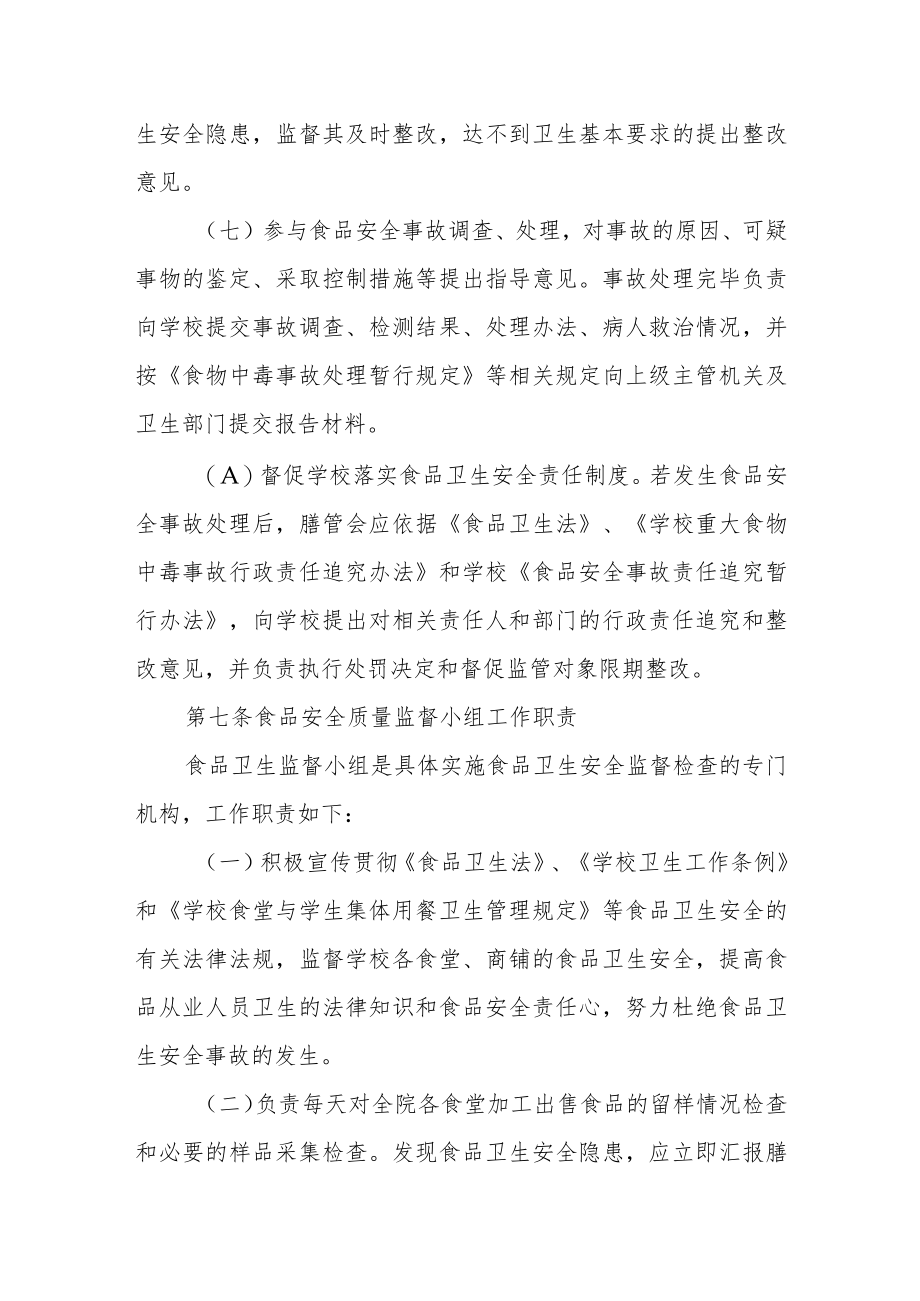 生安全隐患，监督其及时整改，达不到卫生基本要求的提出整改意见。

（七）参与食品安全事故调查、处理，对事故的原因、可疑事物的鉴定、采取控制措施等提出指导意见。事故处理完毕负责向学校提交事故调查、检测结果、处理办法、病人救治情况，并按《食物中毒事故处理暂行规定》等相关规定向上级主管机关及卫生部门提交报告材料。

（A）督促学校落实食品卫生安全责任制度。若发生食品安全事故处理后，膳管会应依据《食品卫生法》、《学校重大食物中毒事故行政责任追究办法》和学校《食品安全事故责任追究暂行办法》，向学校提出对相关责任人和部门的行政责任追究和整改意见，并负责执行处罚决定和督促监管对象限期整改。

第七条食品安全质量监督小组工作职责

食品卫生监督小组是具体实施食品卫生安全监督检查的专门机构，工作职责如下：

（一）积极宣传贯彻《食品卫生法》、《学校卫生工作条例》和《学校食堂与学生集体用餐卫生管理规定》等食品卫生安全的有关法律法规，监督学校各食堂、商铺的食品卫生安全，提高食品从业人员卫生的法律知识和食品安全责任心，努力杜绝食品卫生安全事故的发生。

（二）负责每天对全院各食堂加工出售食品的留样情况检查和必要的样品采集检查。发现食品卫生安全隐患，应立即汇报膳